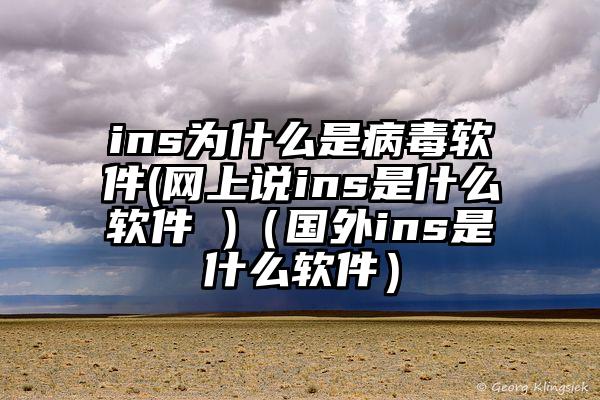 ins为什么是病毒软件(网上说ins是什么软件 )（国外ins是什么软件）

© Georg Klingsiek